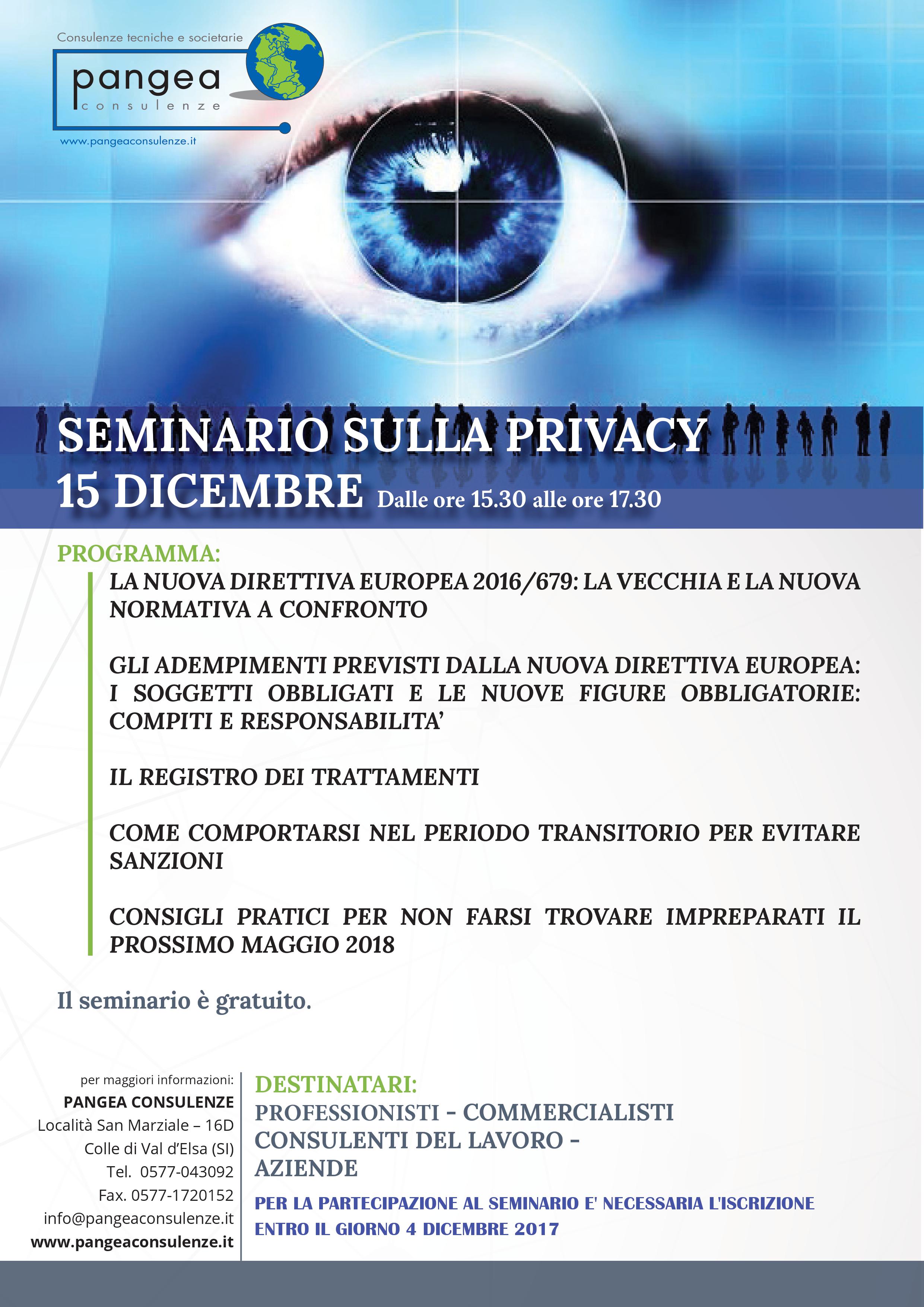 Consulenze tecniche e societarie

pangea
consulenze

www.pangeaconsulenze.it

SEMINARIO SULLA PRIVACY
15 DICEMBRE Dalle ore 15.30 alle ore 17.30

PROGRAMMA:

LA NUOVA DIRETTIVA EUROPEA 2016/679: LA VECCHIA E LA NUOVA NORMATIVA A CONFRONTO

GLI ADEMPIMENTI PREVISTI DALLA NUOVA DIRETTIVA EUROPEA: I SOGGETTI OBBLIGATI E LE NUOVE FIGURE OBBLIGATORIE: COMPITI E RESPONSABILITA'

IL REGISTRO DEI TRATTAMENTI

COME COMPORTARSI NEL PERIODO TRANSITORIO PER EVITARE SANZIONI

CONSIGLI PRATICI PER NON FARSI TROVARE IMPREPARATI IL PROSSIMO MAGGIO 2018

Il seminario è gratuito.

per maggiori informazioni:
PANGEA CONSULENZE
Località San Marziale – 16D
Colle di Val d'Elsa (SI)
Tel. 0577-043092
Fax. 0577-1720152
info@pangeaconsulenze.it
www.pangeaconsulenze.it

DESTINATARI:
PROFESSIONISTI - COMMERCIALISTI
CONSULENTI DEL LAVORO -
AZIENDE

PER LA PARTECIPAZIONE AL SEMINARIO E' NECESSARIA L'ISCRIZIONE ENTRO IL GIORNO 4 DICEMBRE 2017